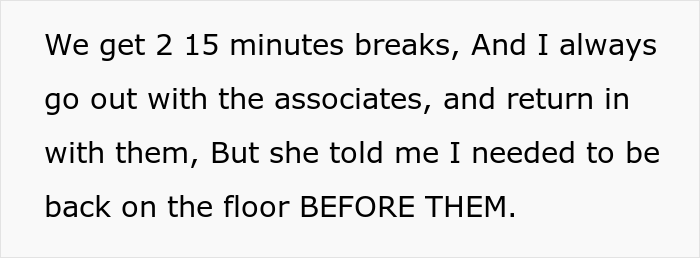 We get 2 15 minutes breaks, And I always go out with the associates, and return in with them, But she told me I needed to be back on the floor BEFORE THEM.